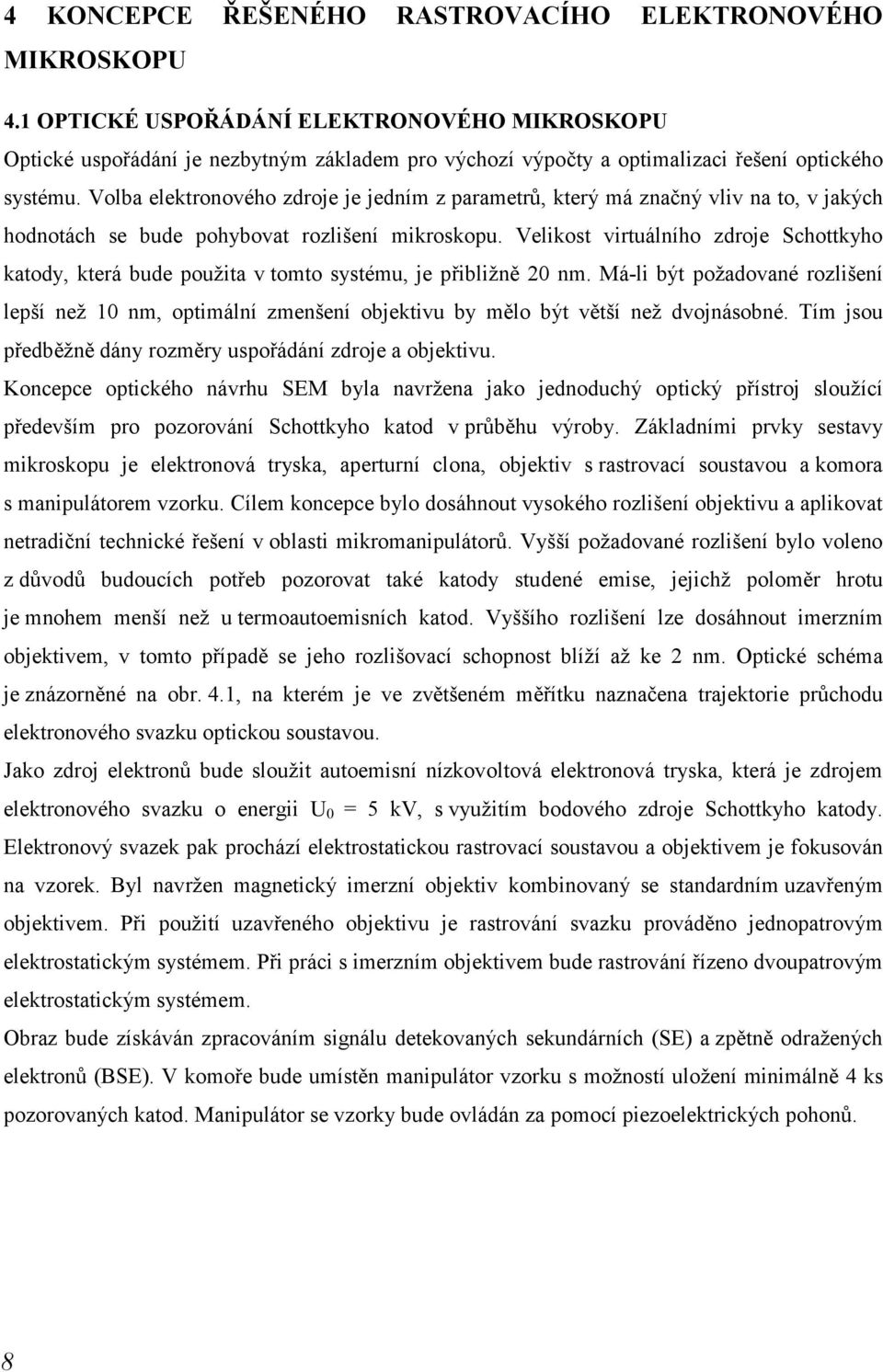 4 KONCEPCE ŘEŠENÉHO RASTROVACÍHO ELEKTRONOVÉHO MIKROSKOPU

4.1 OPTICKÉ USPOŘÁDÁNÍ ELEKTRONOVÉHO MIKROSKOPU

Optické uspořádání je nezbytným základem pro výchozí výpočty a optimalizaci řešení optického systému. Volba elektronového zdroje je jedním z parametrů, který má značný vliv na to, v jakých hodnotách se bude pohybovat rozlišení mikroskopu. Velikost virtuálního zdroje Schottkyho katody, která bude použita v tomto systému, je přibližně 20 nm. Má-li být požadované rozlišení lepší než 10 nm, optimální zmenšení objektivu by mělo být větší než dvojnásobné. Tím jsou předběžně dány rozměry uspořádání zdroje a objektivu.

Koncepce optického návrhu SEM byla navržena jako jednoduchý optický přístroj sloužící především pro pozorování Schottkyho katod v průběhu výroby. Základními prvky sestavy mikroskopu je elektronová tryska, aperturní clona, objektiv s rastrovací soustavou a komora s manipulátorem vzorku. Cílem koncepce bylo dosáhnout vysokého rozlišení objektivu a aplikovat netradiční technické řešení v oblasti mikromanipulátorů. Vyšší požadované rozlišení bylo voleno z důvodů budoucích potřeb pozorovat také katody studené emise, jejichž poloměr hrotu je mnohem menší než u termoautoemisních katod. Vyššího rozlišení lze dosáhnout imerzním objektivem, v tomto případě se jeho rozlišovací schopnost blíží až ke 2 nm. Optické schéma je znázorněné na obr. 4.1, na kterém je ve zvětšeném měřítku naznačena trajektorie průchodu elektronového svazku optickou soustavou.

Jako zdroj elektronů bude sloužit autoemisní nízkovoltová elektronová tryska, která je zdrojem elektronového svazku o energii $U_0$ = 5 kV, s využitím bodového zdroje Schottkyho katody. Elektronový svazek pak prochází elektrostatickou rastrovací soustavou a objektivem je fokusován na vzorek. Byl navržen magnetický imerzní objektiv kombinovaný se standardním uzavřeným objektivem. Při použití uzavřeného objektivu je rastrování svazku prováděno jednopatrovým elektrostatickým systémem. Při práci s imerzním objektivem bude rastrování řízeno dvoupatrovým elektrostatickým systémem.

Obraz bude získáván zpracováním signálu detekovaných sekundárních (SE) a zpětně odražených elektronů (BSE). V komoře bude umístěn manipulátor vzorku s možností uložení minimálně 4 ks pozorovaných katod. Manipulátor se vzorky bude ovládán za pomocí piezoelektrických pohonů.

8